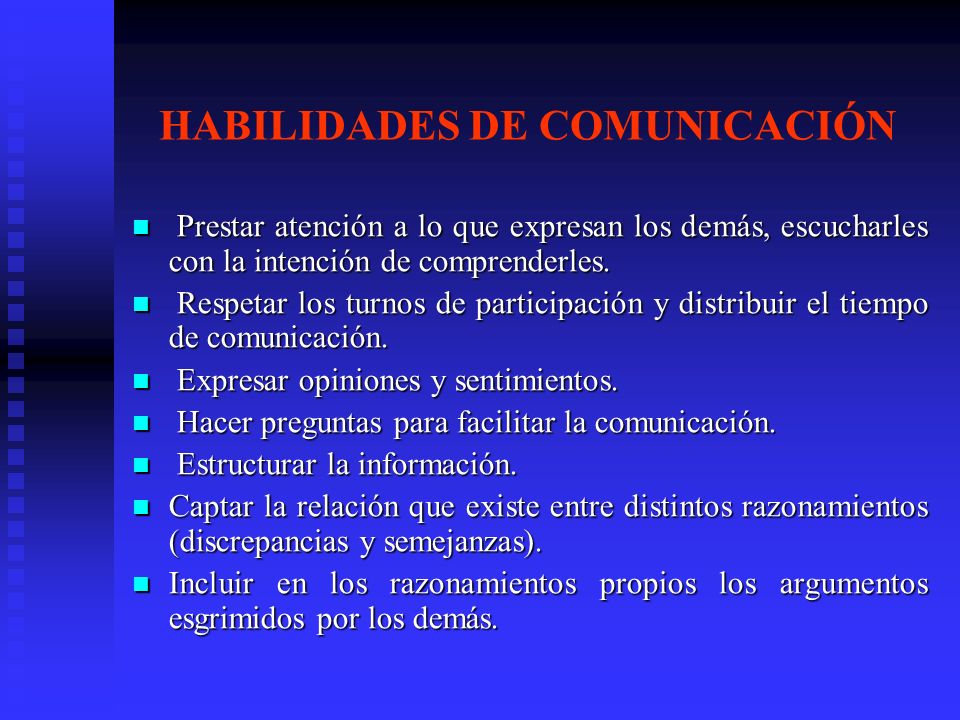 HABILIDADES DE COMUNICACIÓN

- Prestar atención a lo que expresan los demás, escucharles con la intención de comprenderles.
- Respetar los turnos de participación y distribuir el tiempo de comunicación.
- Expresar opiniones y sentimientos.
- Hacer preguntas para facilitar la comunicación.
- Estructurar la información.
- Captar la relación que existe entre distintos razonamientos (discrepancias y semejanzas).
- Incluir en los razonamientos propios los argumentos esgrimidos por los demás.